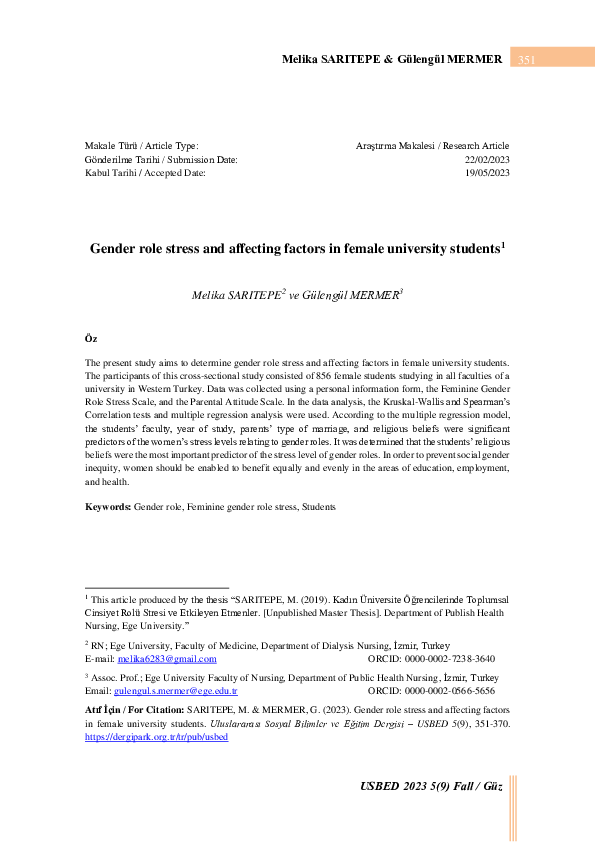 Melika SARITEPE & Gülengül MERMER 351

Makale Türü / Article Type: Araştırma Makalesi / Research Article
Gönderilme Tarihi / Submission Date: 22/02/2023
Kabul Tarihi / Accepted Date: 19/05/2023

Gender role stress and affecting factors in female university students$^1$

Melika SARITEPE$^2$ ve Gülengül MERMER$^3$

Öz

The present study aims to determine gender role stress and affecting factors in female university students. The participants of this cross-sectional study consisted of 856 female students studying in all faculties of a university in Western Turkey. Data was collected using a personal information form, the Feminine Gender Role Stress Scale, and the Parental Attitude Scale. In the data analysis, the Kruskal-Wallis and Spearman's Correlation tests and multiple regression analysis were used. According to the multiple regression model, the students' faculty, year of study, parents' type of marriage, and religious beliefs were significant predictors of the women's stress levels relating to gender roles. It was determined that the students' religious beliefs were the most important predictor of the stress level of gender roles. In order to prevent social gender inequity, women should be enabled to benefit equally and evenly in the areas of education, employment, and health.

Keywords: Gender role, Feminine gender role stress, Students

$^1$ This article produced by the thesis "SARITEPE, M. (2019). Kadın Üniversite Öğrencilerinde Toplumsal Cinsiyet Rolü Stresi ve Etkileyen Etmenler. [Unpublished Master Thesis]. Department of Publish Health Nursing, Ege University."

$^2$ RN; Ege University, Faculty of Medicine, Department of Dialysis Nursing, İzmir, Turkey
E-mail: melika6283@gmail.com ORCID: 0000-0002-7238-3640

$^3$ Assoc. Prof.; Ege University Faculty of Nursing, Department of Public Health Nursing, İzmir, Turkey
Email: gulengul.s.mermer@ege.edu.tr ORCID: 0000-0002-0566-5656

Atıf İçin / For Citation: SARITEPE, M. & MERMER, G. (2023). Gender role stress and affecting factors in female university students. Uluslararası Sosyal Bilimler ve Eğitim Dergisi – USBED 5(9), 351-370. https://dergipark.org.tr/tr/pub/usbed

USBED 2023 5(9) Fall / Güz